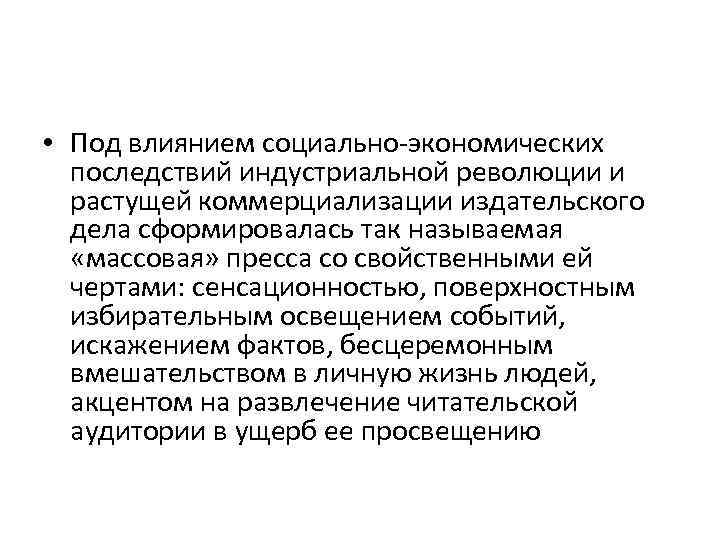 • Под влиянием социально-экономических последствий индустриальной революции и растущей коммерциализации издательского дела сформировалась так называемая «массовая» пресса со свойственными ей чертами: сенсационностью, поверхностным избирательным освещением событий, искажением фактов, бесцеремонным вмешательством в личную жизнь людей, акцентом на развлечение читательской аудитории в ущерб ее просвещению